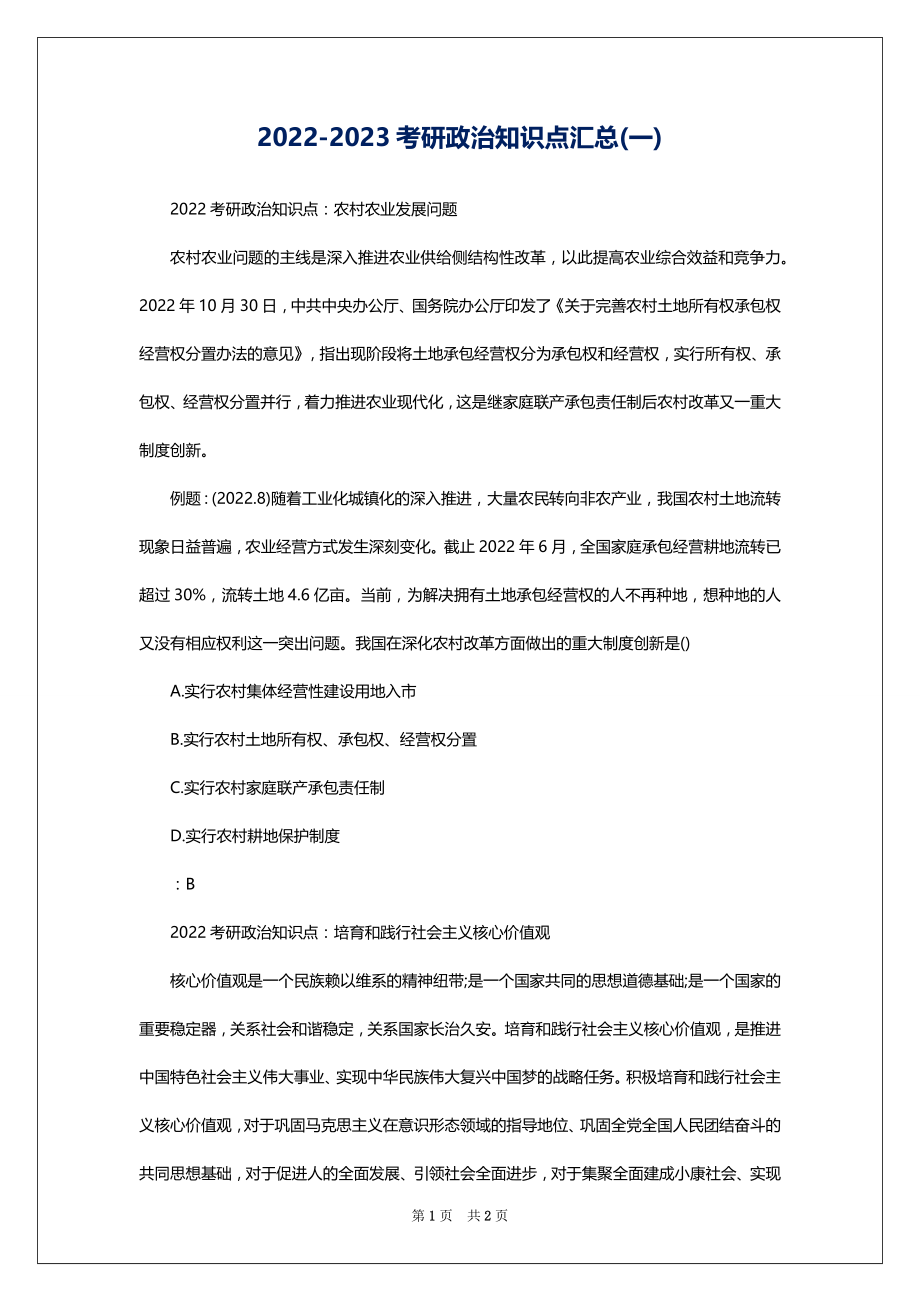 2022-2023 考研政治知识点汇总(一)

2022 考研政治知识点：农村农业发展问题

农村农业问题的主线是深入推进农业供给侧结构性改革，以此提高农业综合效益和竞争力。2022 年 10 月 30 日，中共中央办公厅、国务院办公厅印发了《关于完善农村土地所有权承包权经营权分置办法的意见》，指出现阶段将土地承包经营权分为承包权和经营权，实行所有权、承包权、经营权分置并行，着力推进农业现代化，这是继家庭联产承包责任制后农村改革又一重大制度创新。

例题：(2022.8)随着工业化城镇化的深入推进，大量农民转向非农产业，我国农村土地流转现象日益普遍，农业经营方式发生深刻变化。截止 2022 年 6 月，全国家庭承包经营耕地流转已超过 30%，流转土地 4.6 亿亩。当前，为解决拥有土地承包经营权的人不再种地，想种地的人又没有相应权利这一突出问题。我国在深化农村改革方面做出的重大制度创新是()

A.实行农村集体经营性建设用地入市

B.实行农村土地所有权、承包权、经营权分置

C.实行农村家庭联产承包责任制

D.实行农村耕地保护制度

：B

2022 考研政治知识点：培育和践行社会主义核心价值观

核心价值观是一个民族赖以维系的精神纽带;是一个国家共同的思想道德基础;是一个国家的重要稳定器，关系社会和谐稳定，关系国家长治久安。培育和践行社会主义核心价值观，是推进中国特色社会主义伟大事业、实现中华民族伟大复兴中国梦的战略任务。积极培育和践行社会主义核心价值观，对于巩固马克思主义在意识形态领域的指导地位、巩固全党全国人民团结奋斗的共同思想基础，对于促进人的全面发展、引领社会全面进步，对于集聚全面建成小康社会、实现

第 1 页 共 2 页